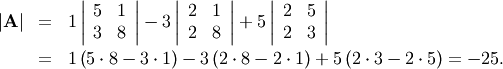 $|\mathbf{A}| = 1\begin{vmatrix} 5 & 1 \\ 3 & 8 \end{vmatrix} - 3\begin{vmatrix} 2 & 1 \\ 2 & 8 \end{vmatrix} + 5\begin{vmatrix} 2 & 5 \\ 2 & 3 \end{vmatrix}$

$= 1(5 \cdot 8 - 3 \cdot 1) - 3(2 \cdot 8 - 2 \cdot 1) + 5(2 \cdot 3 - 2 \cdot 5) = -25.$